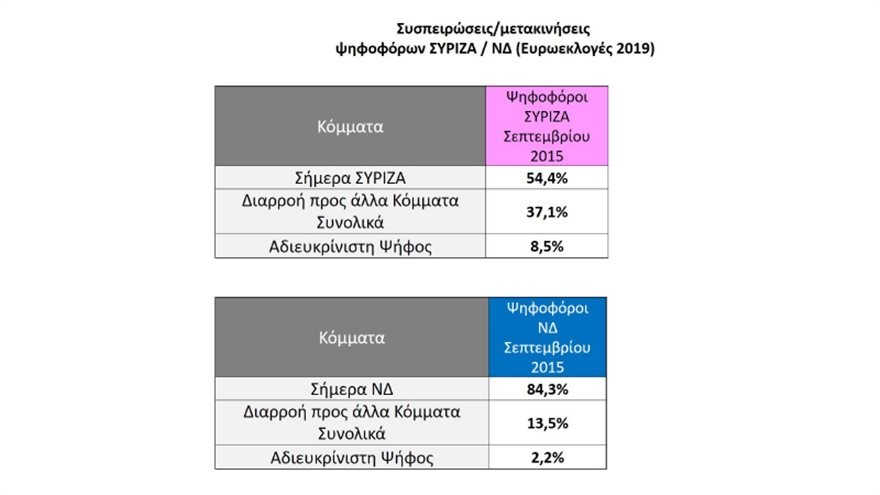 Συσπειρώσεις/μετακινήσεις
ψηφοφόρων ΣΥΡΙΖΑ / ΝΔ (Ευρωεκλογές 2019)

| Κόμματα | Ψηφοφόροι ΣΥΡΙΖΑ Σεπτεμβρίου 2015 |
|---|---|
| Σήμερα ΣΥΡΙΖΑ | 54,4% |
| Διαρροή προς άλλα Κόμματα Συνολικά | 37,1% |
| Αδιευκρίνιστη Ψήφος | 8,5% |

| Κόμματα | Ψηφοφόροι ΝΔ Σεπτεμβρίου 2015 |
|---|---|
| Σήμερα ΝΔ | 84,3% |
| Διαρροή προς άλλα Κόμματα Συνολικά | 13,5% |
| Αδιευκρίνιστη Ψήφος | 2,2% |